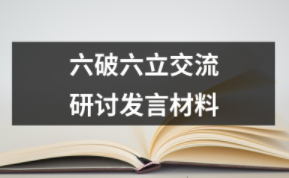 六破六立交流
研讨发言材料